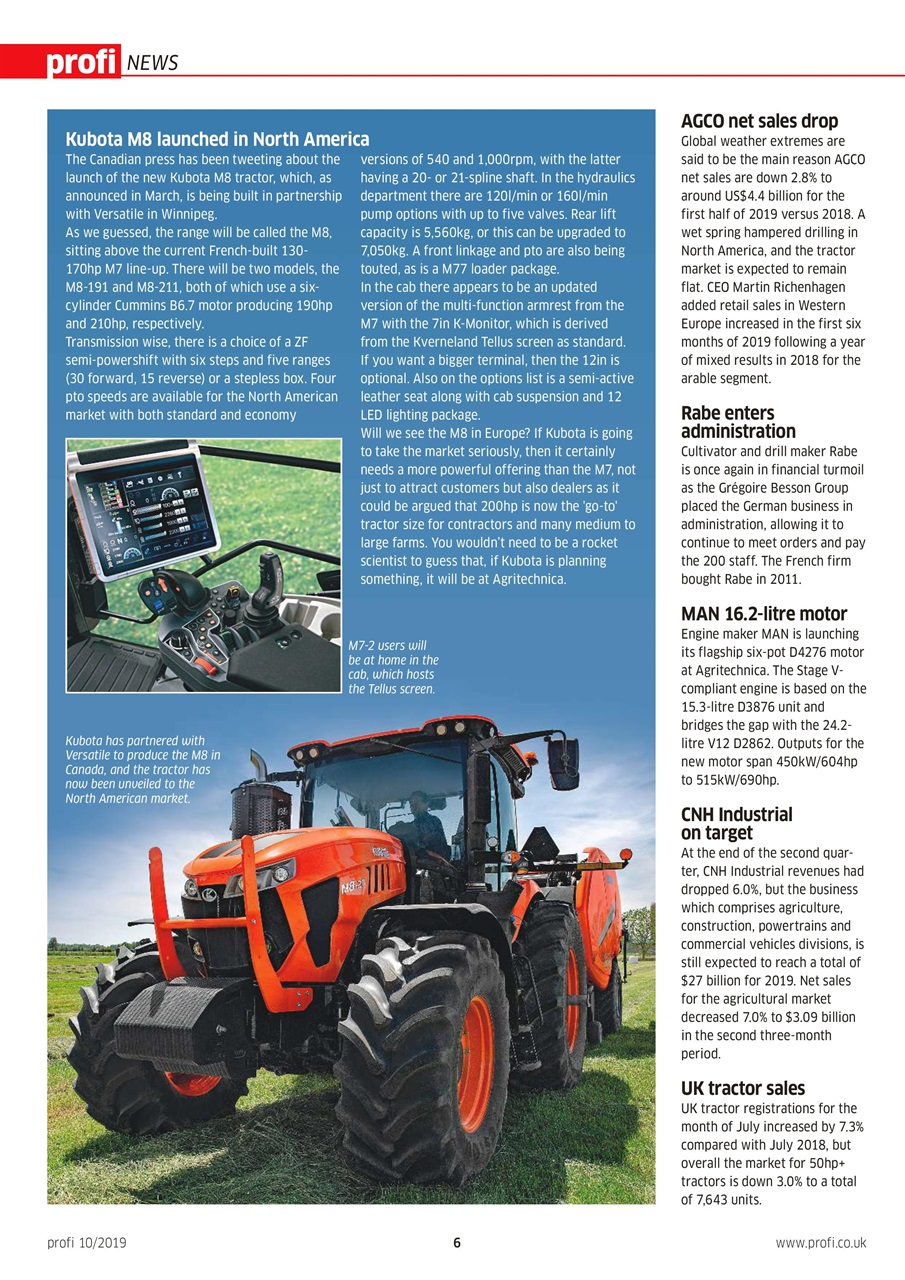 profi NEWS

Kubota M8 launched in North America

The Canadian press has been tweeting about the launch of the new Kubota M8 tractor, which, as announced in March, is being built in partnership with Versatile in Winnipeg.
As we guessed, the range will be called the M8, sitting above the current French-built 130-170hp M7 line-up. There will be two models, the M8-191 and M8-211, both of which use a six-cylinder Cummins B6.7 motor producing 190hp and 210hp, respectively.
Transmission wise, there is a choice of a ZF semi-powershift with six steps and five ranges (30 forward, 15 reverse) or a stepless box. Four pto speeds are available for the North American market with both standard and economy versions of 540 and 1,000rpm, with the latter having a 20- or 21-spline shaft. In the hydraulics department there are 120l/min or 160l/min pump options with up to five valves. Rear lift capacity is 5,560kg, or this can be upgraded to 7,050kg. A front linkage and pto are also being touted, as is a M77 loader package.
In the cab there appears to be an updated version of the multi-function armrest from the M7 with the 7in K-Monitor, which is derived from the Kverneland Tellus screen as standard. If you want a bigger terminal, then the 12in is optional. Also on the options list is a semi-active leather seat along with cab suspension and 12 LED lighting package.
Will we see the M8 in Europe? If Kubota is going to take the market seriously, then it certainly needs a more powerful offering than the M7, not just to attract customers but also dealers as it could be argued that 200hp is now the 'go-to' tractor size for contractors and many medium to large farms. You wouldn't need to be a rocket scientist to guess that, if Kubota is planning something, it will be at Agritechnica.

M7-2 users will be at home in the cab, which hosts the Tellus screen.

Kubota has partnered with Versatile to produce the M8 in Canada, and the tractor has now been unveiled to the North American market.

AGCO net sales drop
Global weather extremes are said to be the main reason AGCO net sales are down 2.8% to around US$4.4 billion for the first half of 2019 versus 2018. A wet spring hampered drilling in North America, and the tractor market is expected to remain flat. CEO Martin Richenhagen added retail sales in Western Europe increased in the first six months of 2019 following a year of mixed results in 2018 for the arable segment.

Rabe enters administration
Cultivator and drill maker Rabe is once again in financial turmoil as the Grégoire Besson Group placed the German business in administration, allowing it to continue to meet orders and pay the 200 staff. The French firm bought Rabe in 2011.

MAN 16.2-litre motor
Engine maker MAN is launching its flagship six-pot D4276 motor at Agritechnica. The Stage V-compliant engine is based on the 15.3-litre D3876 unit and bridges the gap with the 24.2-litre V12 D2862. Outputs for the new motor span 450kW/604hp to 515kW/690hp.

CNH Industrial on target
At the end of the second quarter, CNH Industrial revenues had dropped 6.0%, but the business which comprises agriculture, construction, powertrains and commercial vehicles divisions, is still expected to reach a total of $27 billion for 2019. Net sales for the agricultural market decreased 7.0% to $3.09 billion in the second three-month period.

UK tractor sales
UK tractor registrations for the month of July increased by 7.3% compared with July 2018, but overall the market for 50hp+ tractors is down 3.0% to a total of 7,643 units.

profi 10/2019 6 www.profi.co.uk